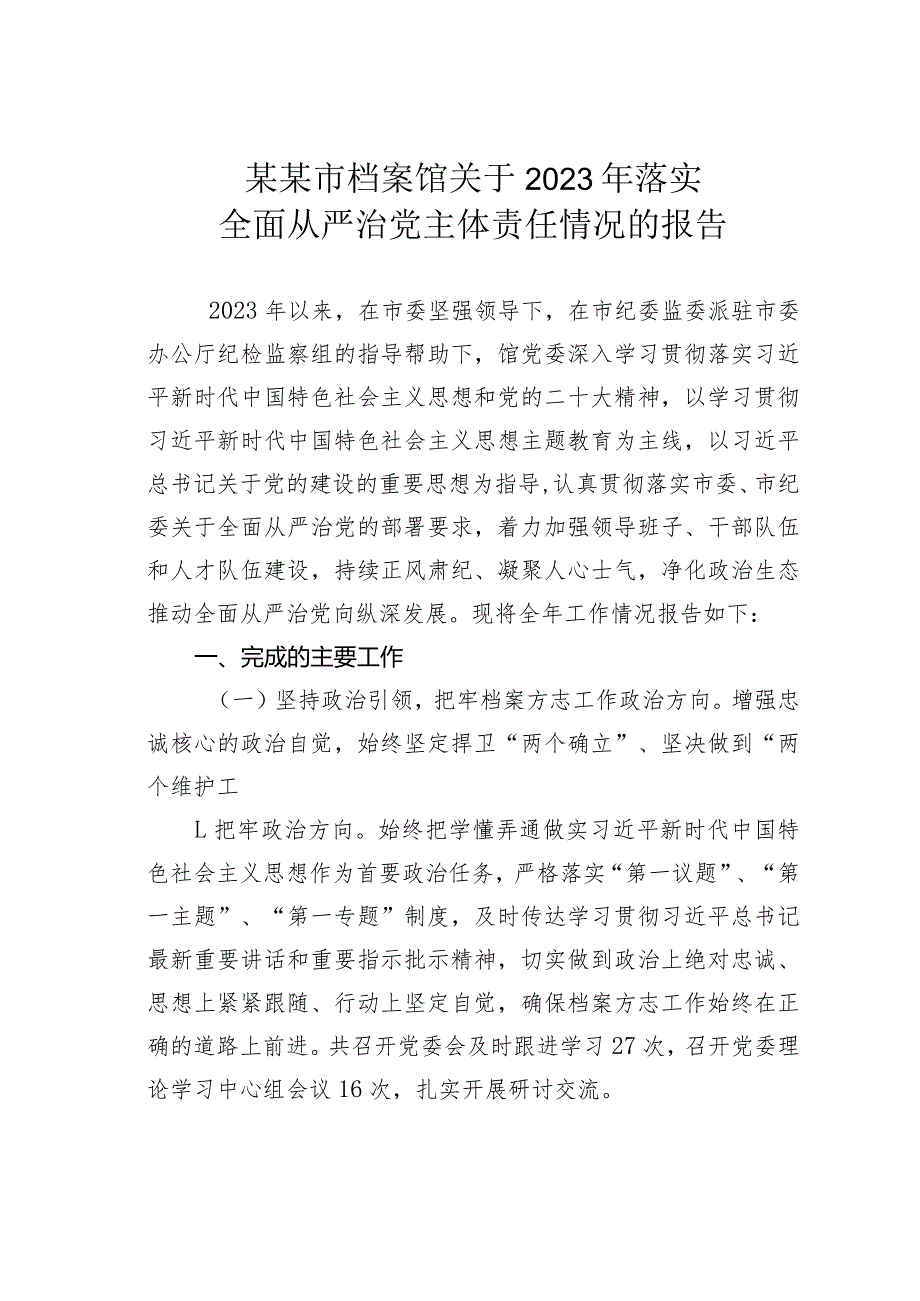 某某市档案馆关于2023年落实
全面从严治党主体责任情况的报告

2023年以来，在市委坚强领导下，在市纪委监委派驻市委办公厅纪检监察组的指导帮助下，馆党委深入学习贯彻落实习近平新时代中国特色社会主义思想和党的二十大精神，以学习贯彻习近平新时代中国特色社会主义思想主题教育为主线，以习近平总书记关于党的建设的重要思想为指导,认真贯彻落实市委、市纪委关于全面从严治党的部署要求，着力加强领导班子、干部队伍和人才队伍建设，持续正风肃纪、凝聚人心士气，净化政治生态推动全面从严治党向纵深发展。现将全年工作情况报告如下：

一、完成的主要工作

（一）坚持政治引领，把牢档案方志工作政治方向。增强忠诚核心的政治自觉，始终坚定捍卫“两个确立”、坚决做到“两个维护工

L把牢政治方向。始终把学懂弄通做实习近平新时代中国特色社会主义思想作为首要政治任务，严格落实“第一议题”、“第一主题”、“第一专题”制度，及时传达学习贯彻习近平总书记最新重要讲话和重要指示批示精神，切实做到政治上绝对忠诚、思想上紧紧跟随、行动上坚定自觉，确保档案方志工作始终在正确的道路上前进。共召开党委会及时跟进学习27次，召开党委理论学习中心组会议16次，扎实开展研讨交流。